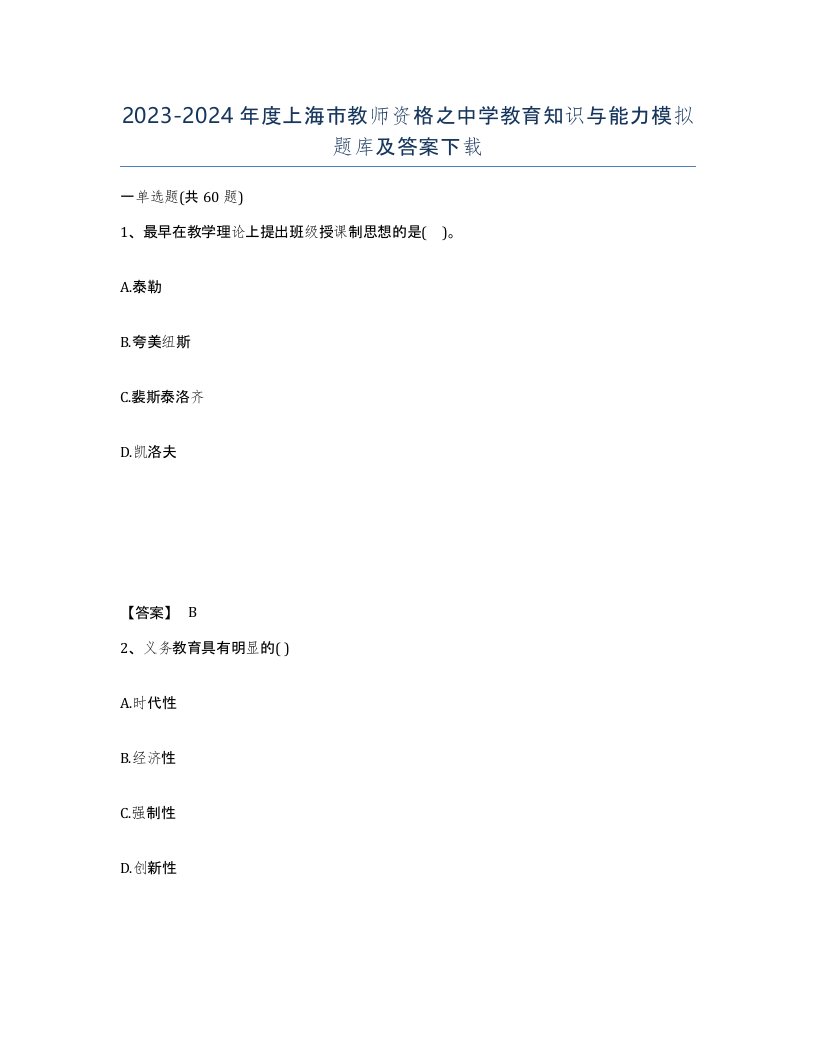 2023-2024年度上海市教师资格之中学教育知识与能力模拟题库及答案下载

一单选题(共60题)

1、最早在教学理论上提出班级授课制思想的是( )。

A.泰勒

B.夸美纽斯

C.裴斯泰洛齐

D.凯洛夫

【答案】 B

2、义务教育具有明显的( )

A.时代性

B.经济性

C.强制性

D.创新性